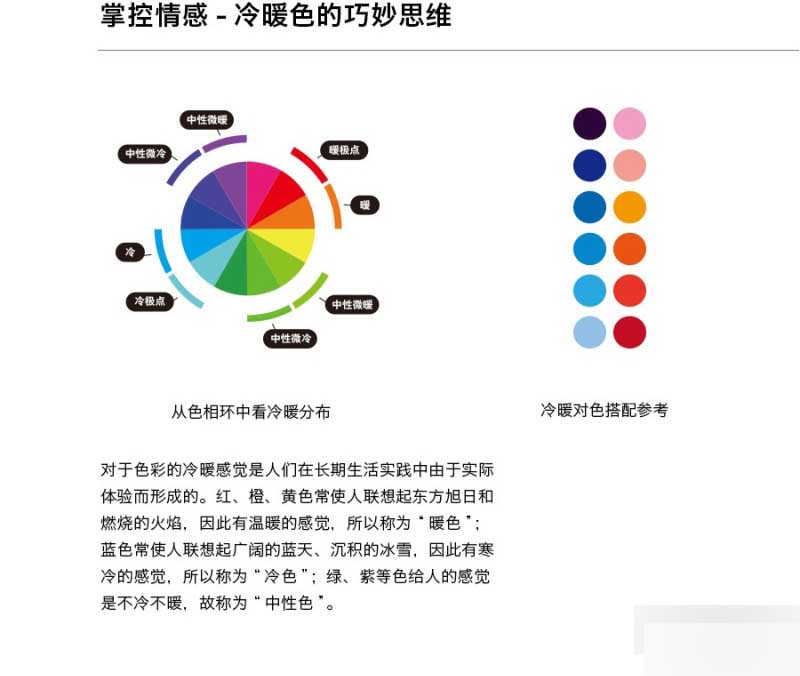 掌控情感 - 冷暖色的巧妙思维

中性微暖
中性微冷
暖极点
暖
冷
冷极点
中性微暖
中性微冷

从色相环中看冷暖分布

冷暖对色搭配参考

对于色彩的冷暖感觉是人们在长期生活实践中由于实际体验而形成的。红、橙、黄色常使人联想起东方旭日和燃烧的火焰，因此有温暖的感觉，所以称为“暖色”；蓝色常使人联想起广阔的蓝天、沉积的冰雪，因此有寒冷的感觉，所以称为“冷色”；绿、紫等色给人的感觉是不冷不暖，故称为“中性色”。